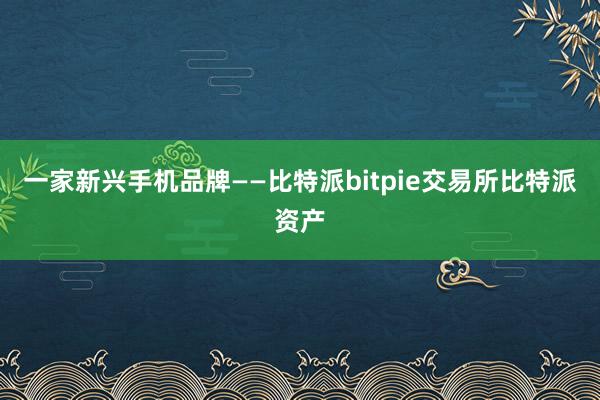 一家新兴手机品牌——比特派bitpie交易所比特派资产